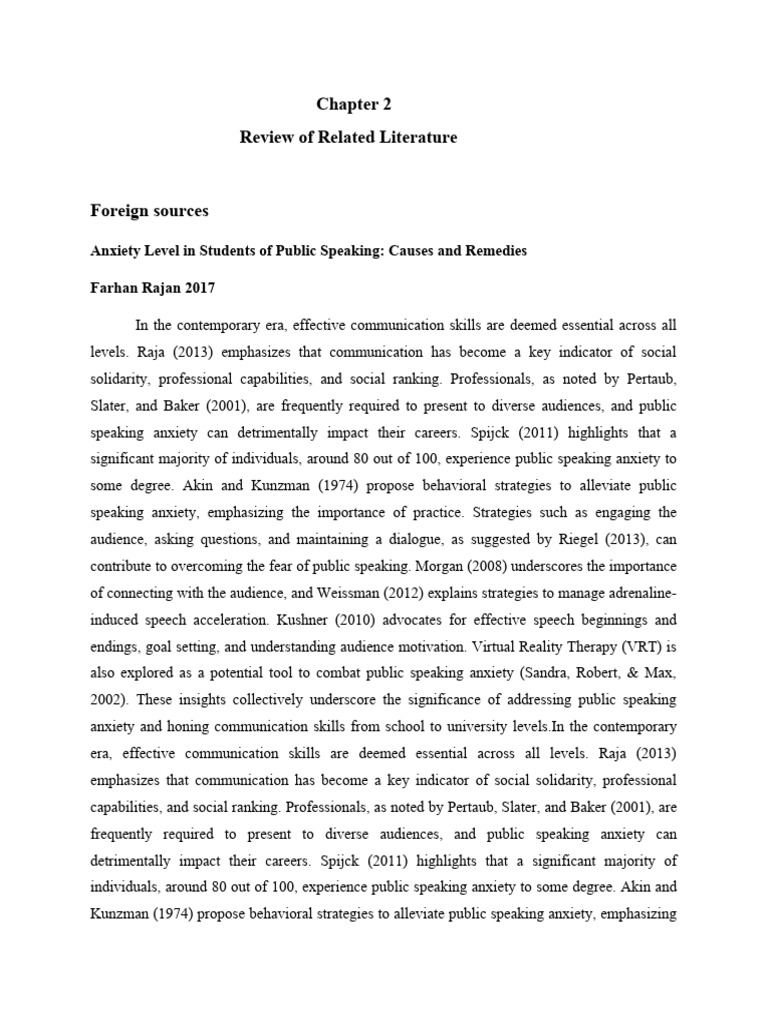 Chapter 2

Review of Related Literature

Foreign sources

Anxiety Level in Students of Public Speaking: Causes and Remedies

Farhan Rajan 2017

In the contemporary era, effective communication skills are deemed essential across all levels. Raja (2013) emphasizes that communication has become a key indicator of social solidarity, professional capabilities, and social ranking. Professionals, as noted by Pertaub, Slater, and Baker (2001), are frequently required to present to diverse audiences, and public speaking anxiety can detrimentally impact their careers. Spijck (2011) highlights that a significant majority of individuals, around 80 out of 100, experience public speaking anxiety to some degree. Akin and Kunzman (1974) propose behavioral strategies to alleviate public speaking anxiety, emphasizing the importance of practice. Strategies such as engaging the audience, asking questions, and maintaining a dialogue, as suggested by Riegel (2013), can contribute to overcoming the fear of public speaking. Morgan (2008) underscores the importance of connecting with the audience, and Weissman (2012) explains strategies to manage adrenaline-induced speech acceleration. Kushner (2010) advocates for effective speech beginnings and endings, goal setting, and understanding audience motivation. Virtual Reality Therapy (VRT) is also explored as a potential tool to combat public speaking anxiety (Sandra, Robert, & Max, 2002). These insights collectively underscore the significance of addressing public speaking anxiety and honing communication skills from school to university levels.In the contemporary era, effective communication skills are deemed essential across all levels. Raja (2013) emphasizes that communication has become a key indicator of social solidarity, professional capabilities, and social ranking. Professionals, as noted by Pertaub, Slater, and Baker (2001), are frequently required to present to diverse audiences, and public speaking anxiety can detrimentally impact their careers. Spijck (2011) highlights that a significant majority of individuals, around 80 out of 100, experience public speaking anxiety to some degree. Akin and Kunzman (1974) propose behavioral strategies to alleviate public speaking anxiety, emphasizing